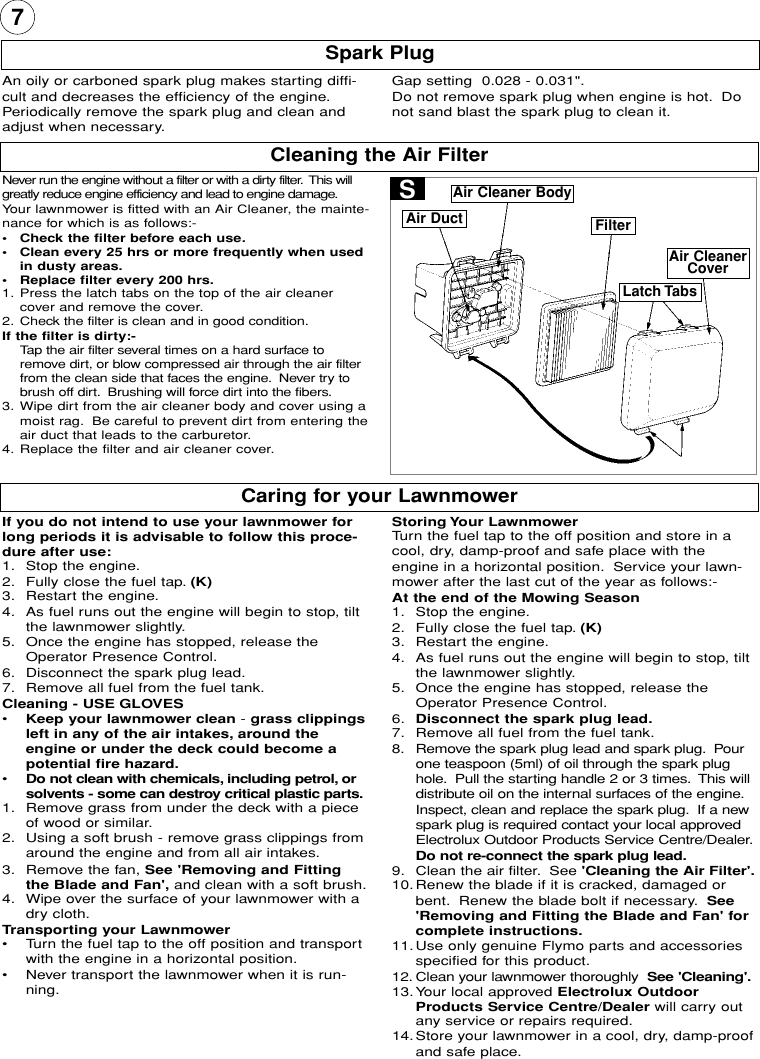 7

Spark Plug

An oily or carboned spark plug makes starting difficult and decreases the efficiency of the engine. Periodically remove the spark plug and clean and adjust when necessary.

Gap setting 0.028 - 0.031".
Do not remove spark plug when engine is hot. Do not sand blast the spark plug to clean it.

Cleaning the Air Filter

Never run the engine without a filter or with a dirty filter. This will greatly reduce engine efficiency and lead to engine damage.
Your lawnmower is fitted with an Air Cleaner, the maintenance for which is as follows:-
• Check the filter before each use.
• Clean every 25 hrs or more frequently when used in dusty areas.
• Replace filter every 200 hrs.
1. Press the latch tabs on the top of the air cleaner cover and remove the cover.
2. Check the filter is clean and in good condition.
If the filter is dirty:-
Tap the air filter several times on a hard surface to remove dirt, or blow compressed air through the air filter from the clean side that faces the engine. Never try to brush off dirt. Brushing will force dirt into the fibers.
3. Wipe dirt from the air cleaner body and cover using a moist rag. Be careful to prevent dirt from entering the air duct that leads to the carburetor.
4. Replace the filter and air cleaner cover.

S
Air Cleaner Body
Air Duct
Filter
Air Cleaner Cover
Latch Tabs

Caring for your Lawnmower

If you do not intend to use your lawnmower for long periods it is advisable to follow this procedure after use:
1. Stop the engine.
2. Fully close the fuel tap. (K)
3. Restart the engine.
4. As fuel runs out the engine will begin to stop, tilt the lawnmower slightly.
5. Once the engine has stopped, release the Operator Presence Control.
6. Disconnect the spark plug lead.
7. Remove all fuel from the fuel tank.
Cleaning - USE GLOVES
• Keep your lawnmower clean - grass clippings left in any of the air intakes, around the engine or under the deck could become a potential fire hazard.
• Do not clean with chemicals, including petrol, or solvents - some can destroy critical plastic parts.
1. Remove grass from under the deck with a piece of wood or similar.
2. Using a soft brush - remove grass clippings from around the engine and from all air intakes.
3. Remove the fan, See 'Removing and Fitting the Blade and Fan', and clean with a soft brush.
4. Wipe over the surface of your lawnmower with a dry cloth.
Transporting your Lawnmower
• Turn the fuel tap to the off position and transport with the engine in a horizontal position.
• Never transport the lawnmower when it is running.

Storing Your Lawnmower
Turn the fuel tap to the off position and store in a cool, dry, damp-proof and safe place with the engine in a horizontal position. Service your lawnmower after the last cut of the year as follows:-
At the end of the Mowing Season
1. Stop the engine.
2. Fully close the fuel tap. (K)
3. Restart the engine.
4. As fuel runs out the engine will begin to stop, tilt the lawnmower slightly.
5. Once the engine has stopped, release the Operator Presence Control.
6. Disconnect the spark plug lead.
7. Remove all fuel from the fuel tank.
8. Remove the spark plug lead and spark plug. Pour one teaspoon (5ml) of oil through the spark plug hole. Pull the starting handle 2 or 3 times. This will distribute oil on the internal surfaces of the engine. Inspect, clean and replace the spark plug. If a new spark plug is required contact your local approved Electrolux Outdoor Products Service Centre/Dealer. Do not re-connect the spark plug lead.
9. Clean the air filter. See 'Cleaning the Air Filter'.
10. Renew the blade if it is cracked, damaged or bent. Renew the blade bolt if necessary. See 'Removing and Fitting the Blade and Fan' for complete instructions.
11. Use only genuine Flymo parts and accessories specified for this product.
12. Clean your lawnmower thoroughly See 'Cleaning'.
13. Your local approved Electrolux Outdoor Products Service Centre/Dealer will carry out any service or repairs required.
14. Store your lawnmower in a cool, dry, damp-proof and safe place.